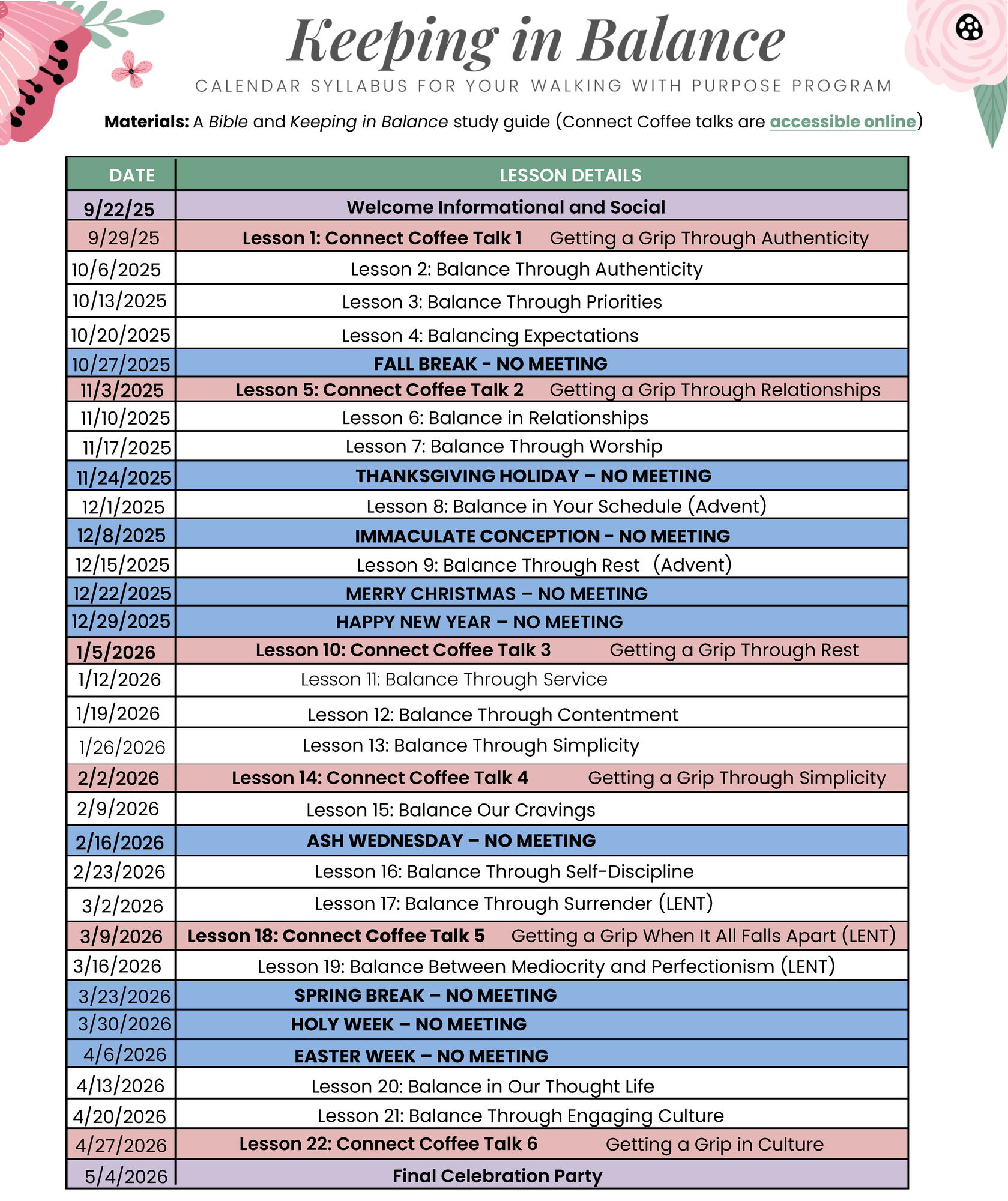 Keeping in Balance

CALENDAR SYLLABUS FOR YOUR WALKING WITH PURPOSE PROGRAM

Materials: A Bible and Keeping in Balance study guide (Connect Coffee talks are accessible online)

| DATE | LESSON DETAILS |
|---|---|
| 9/22/25 | Welcome Informational and Social |
| 9/29/25 | Lesson 1: Connect Coffee Talk 1 Getting a Grip Through Authenticity |
| 10/6/2025 | Lesson 2: Balance Through Authenticity |
| 10/13/2025 | Lesson 3: Balance Through Priorities |
| 10/20/2025 | Lesson 4: Balancing Expectations |
| 10/27/2025 | FALL BREAK - NO MEETING |
| 11/3/2025 | Lesson 5: Connect Coffee Talk 2 Getting a Grip Through Relationships |
| 11/10/2025 | Lesson 6: Balance in Relationships |
| 11/17/2025 | Lesson 7: Balance Through Worship |
| 11/24/2025 | THANKSGIVING HOLIDAY – NO MEETING |
| 12/1/2025 | Lesson 8: Balance in Your Schedule (Advent) |
| 12/8/2025 | IMMACULATE CONCEPTION - NO MEETING |
| 12/15/2025 | Lesson 9: Balance Through Rest (Advent) |
| 12/22/2025 | MERRY CHRISTMAS – NO MEETING |
| 12/29/2025 | HAPPY NEW YEAR – NO MEETING |
| 1/5/2026 | Lesson 10: Connect Coffee Talk 3 Getting a Grip Through Rest |
| 1/12/2026 | Lesson 11: Balance Through Service |
| 1/19/2026 | Lesson 12: Balance Through Contentment |
| 1/26/2026 | Lesson 13: Balance Through Simplicity |
| 2/2/2026 | Lesson 14: Connect Coffee Talk 4 Getting a Grip Through Simplicity |
| 2/9/2026 | Lesson 15: Balance Our Cravings |
| 2/16/2026 | ASH WEDNESDAY – NO MEETING |
| 2/23/2026 | Lesson 16: Balance Through Self-Discipline |
| 3/2/2026 | Lesson 17: Balance Through Surrender (LENT) |
| 3/9/2026 | Lesson 18: Connect Coffee Talk 5 Getting a Grip When It All Falls Apart (LENT) |
| 3/16/2026 | Lesson 19: Balance Between Mediocrity and Perfectionism (LENT) |
| 3/23/2026 | SPRING BREAK – NO MEETING |
| 3/30/2026 | HOLY WEEK – NO MEETING |
| 4/6/2026 | EASTER WEEK – NO MEETING |
| 4/13/2026 | Lesson 20: Balance in Our Thought Life |
| 4/20/2026 | Lesson 21: Balance Through Engaging Culture |
| 4/27/2026 | Lesson 22: Connect Coffee Talk 6 Getting a Grip in Culture |
| 5/4/2026 | Final Celebration Party |